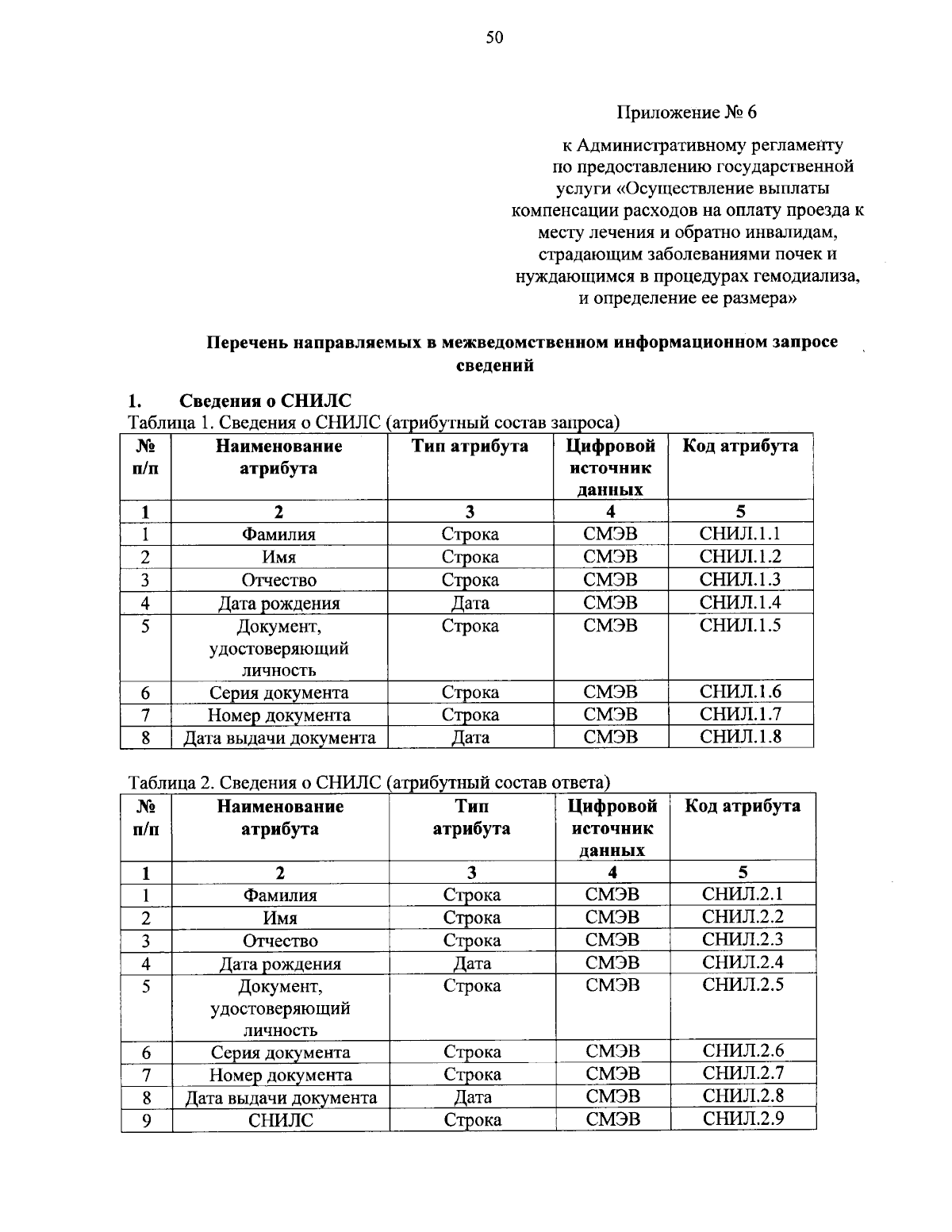 50

Приложение № 6

к Административному регламенту по предоставлению государственной услуги «Осуществление выплаты компенсации расходов на оплату проезда к месту лечения и обратно инвалидам, страдающим заболеваниями почек и нуждающимся в процедурах гемодиализа, и определение ее размера»

Перечень направляемых в межведомственном информационном запросе сведений

1. Сведения о СНИЛС

Таблица 1. Сведения о СНИЛС (атрибутный состав запроса)

| № п/п | Наименование атрибута | Тип атрибута | Цифровой источник данных | Код атрибута |
|---|---|---|---|---|
| 1 | 2 | 3 | 4 | 5 |
| 1 | Фамилия | Строка | СМЭВ | СНИЛ.1.1 |
| 2 | Имя | Строка | СМЭВ | СНИЛ.1.2 |
| 3 | Отчество | Строка | СМЭВ | СНИЛ.1.3 |
| 4 | Дата рождения | Дата | СМЭВ | СНИЛ.1.4 |
| 5 | Документ, удостоверяющий личность | Строка | СМЭВ | СНИЛ.1.5 |
| 6 | Серия документа | Строка | СМЭВ | СНИЛ.1.6 |
| 7 | Номер документа | Строка | СМЭВ | СНИЛ.1.7 |
| 8 | Дата выдачи документа | Дата | СМЭВ | СНИЛ.1.8 |

Таблица 2. Сведения о СНИЛС (атрибутный состав ответа)

| № п/п | Наименование атрибута | Тип атрибута | Цифровой источник данных | Код атрибута |
|---|---|---|---|---|
| 1 | 2 | 3 | 4 | 5 |
| 1 | Фамилия | Строка | СМЭВ | СНИЛ.2.1 |
| 2 | Имя | Строка | СМЭВ | СНИЛ.2.2 |
| 3 | Отчество | Строка | СМЭВ | СНИЛ.2.3 |
| 4 | Дата рождения | Дата | СМЭВ | СНИЛ.2.4 |
| 5 | Документ, удостоверяющий личность | Строка | СМЭВ | СНИЛ.2.5 |
| 6 | Серия документа | Строка | СМЭВ | СНИЛ.2.6 |
| 7 | Номер документа | Строка | СМЭВ | СНИЛ.2.7 |
| 8 | Дата выдачи документа | Дата | СМЭВ | СНИЛ.2.8 |
| 9 | СНИЛС | Строка | СМЭВ | СНИЛ.2.9 |